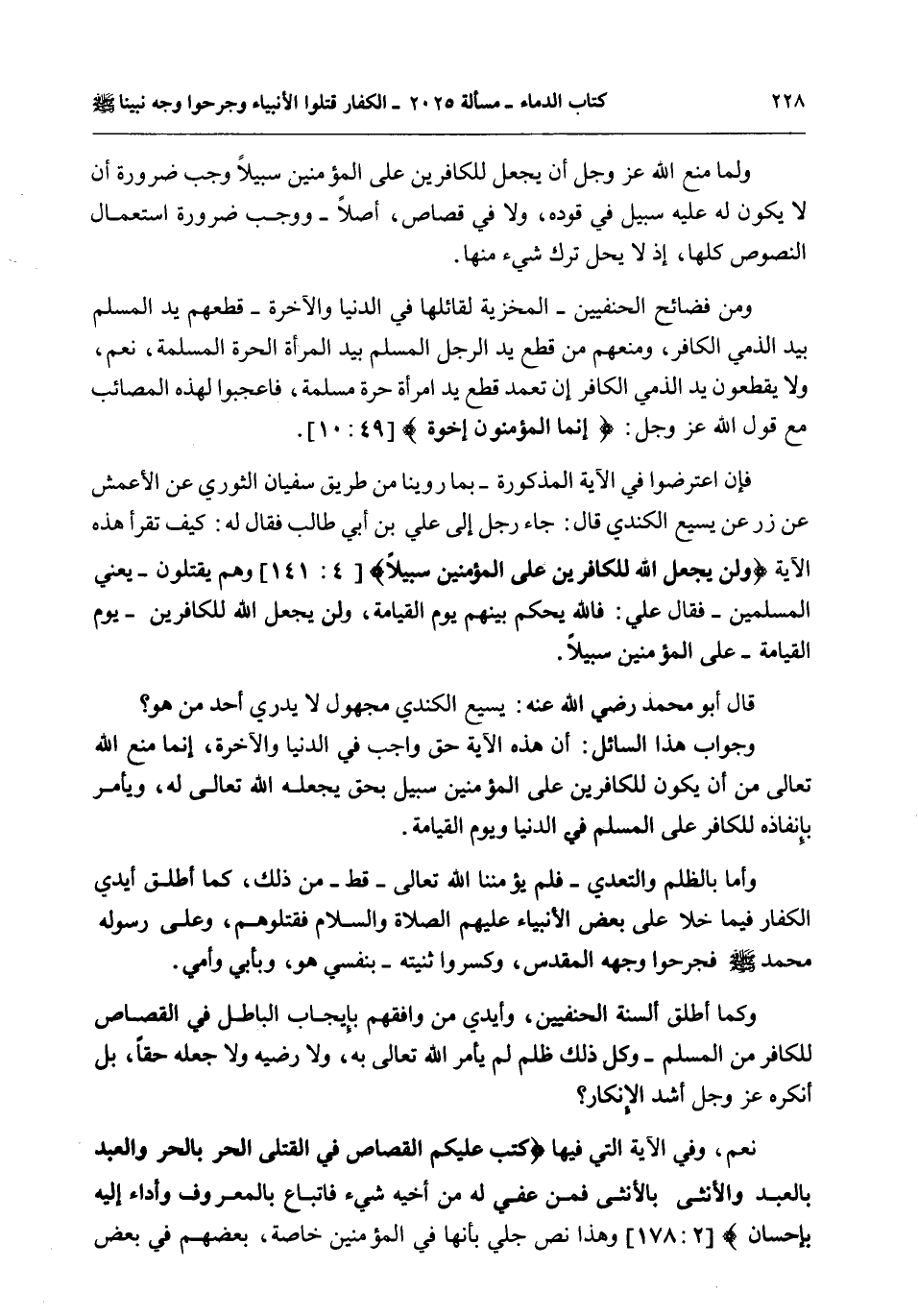 ٢٢٨ كتاب الدماء ـ مسألة ٢٠٢٥ ـ الكفار قتلوا الأنبياء وجرحوا وجه نبينا ﷺ

ولما منع الله عز وجل أن يجعل للكافرين على المؤمنين سبيلاً وجب ضرورة أن لا يكون له عليه سبيل في قوده، ولا في قصاص، أصلاً ـ ووجب ضرورة استعمال النصوص كلها، إذ لا يحل ترك شيء منها.

ومن فضائح الحنفيين ـ المخزية لقائلها في الدنيا والآخرة ـ قطعهم يد المسلم بيد الذمي الكافر، ومنعهم من قطع يد الرجل المسلم بيد المرأة الحرة المسلمة، نعم، ولا يقطعون يد الذمي الكافر إن تعمد قطع يد امرأة حرة مسلمة، فاعجبوا لهذه المصائب مع قول الله عز وجل: ﴿ إنما المؤمنون إخوة ﴾ [٤٩ : ١٠].

فإن اعترضوا في الآية المذكورة ـ بما روينا من طريق سفيان الثوري عن الأعمش عن زر عن يسيع الكندي قال: جاء رجل إلى علي بن أبي طالب فقال له: كيف تقرأ هذه الآية ﴿ولن يجعل الله للكافرين على المؤمنين سبيلاً﴾ [ ٤ : ١٤١] وهم يقتلون ـ يعني المسلمين ـ فقال علي: فالله يحكم بينهم يوم القيامة، ولن يجعل الله للكافرين ـ يوم القيامة ـ على المؤمنين سبيلاً.

قال أبو محمد رضي الله عنه: يسيع الكندي مجهول لا يدري أحد من هو؟
وجواب هذا السائل: أن هذه الآية حق واجب في الدنيا والآخرة، إنما منع الله تعالى من أن يكون للكافرين على المؤمنين سبيل بحق يجعله الله تعالى له، ويأمر بإنفاذه للكافر على المسلم في الدنيا ويوم القيامة.

وأما بالظلم والتعدي ـ فلم يؤمننا الله تعالى ـ قط ـ من ذلك، كما أطلق أيدي الكفار فيما خلا على بعض الأنبياء عليهم الصلاة والسلام فقتلوهم، وعلى رسوله محمد ﷺ فجرحوا وجهه المقدس، وكسروا ثنيته ـ بنفسي هو، وبأبي وأمي.

وكما أطلق ألسنة الحنفيين، وأيدي من وافقهم بإيجاب الباطل في القصاص للكافر من المسلم ـ وكل ذلك ظلم لم يأمر الله تعالى به، ولا رضيه ولا جعله حقاً، بل أنكره عز وجل أشد الإنكار؟

نعم، وفي الآية التي فيها ﴿كتب عليكم القصاص في القتلى الحر بالحر والعبد بالعبد والأنثى بالأنثى فمن عفي له من أخيه شيء فاتباع بالمعروف وأداء إليه بإحسان ﴾ [٢ : ١٧٨] وهذا نص جلي بأنها في المؤمنين خاصة، بعضهم في بعض